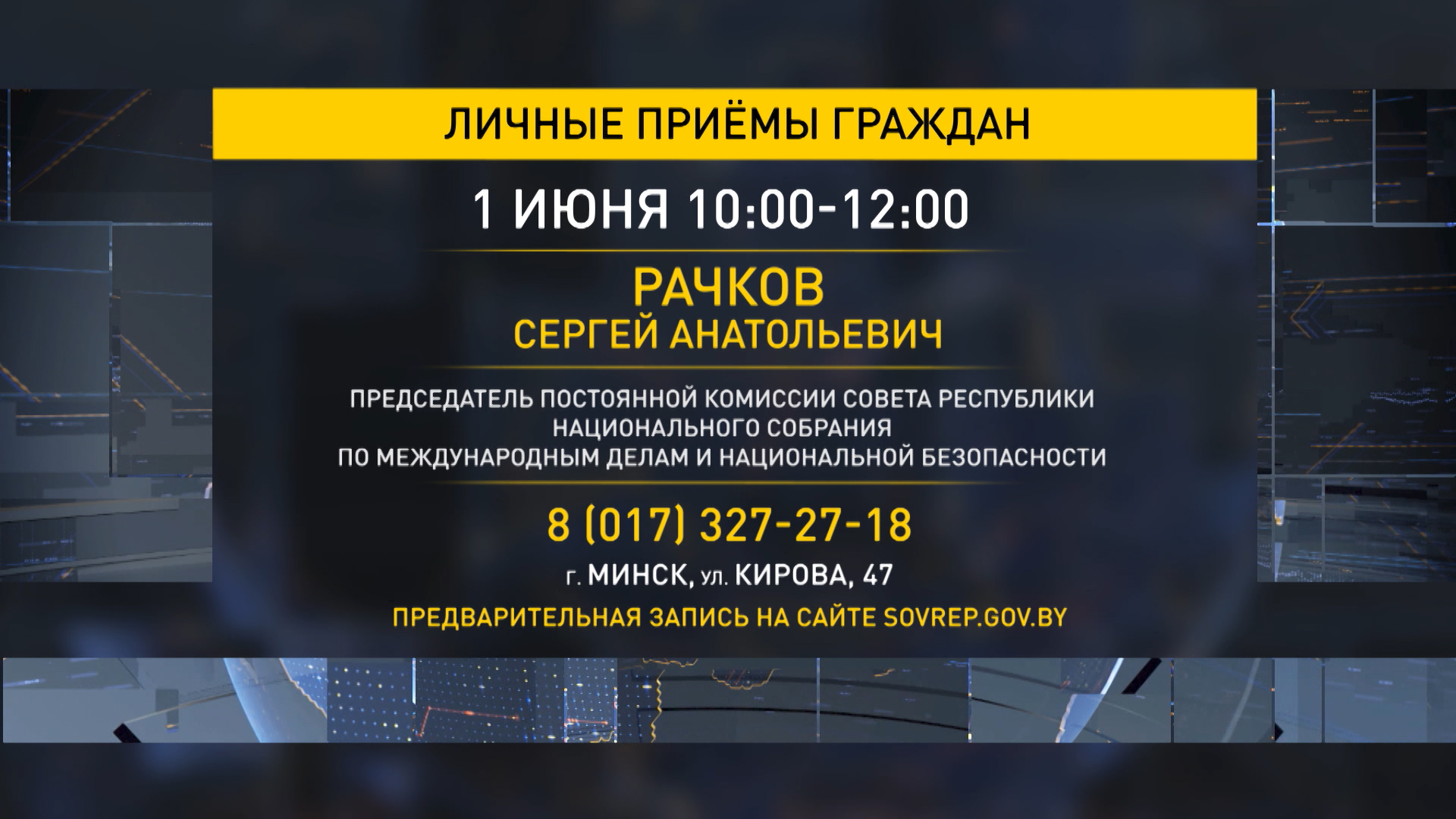 ЛИЧНЫЕ ПРИЁМЫ ГРАЖДАН

1 ИЮНЯ 10:00-12:00

РАЧКОВ
СЕРГЕЙ АНАТОЛЬЕВИЧ

ПРЕДСЕДАТЕЛЬ ПОСТОЯННОЙ КОМИССИИ СОВЕТА РЕСПУБЛИКИ НАЦИОНАЛЬНОГО СОБРАНИЯ ПО МЕЖДУНАРОДНЫМ ДЕЛАМ И НАЦИОНАЛЬНОЙ БЕЗОПАСНОСТИ

8 (017) 327-27-18

г. МИНСК, ул. КИРОВА, 47

ПРЕДВАРИТЕЛЬНАЯ ЗАПИСЬ НА САЙТЕ SOVREP.GOV.BY